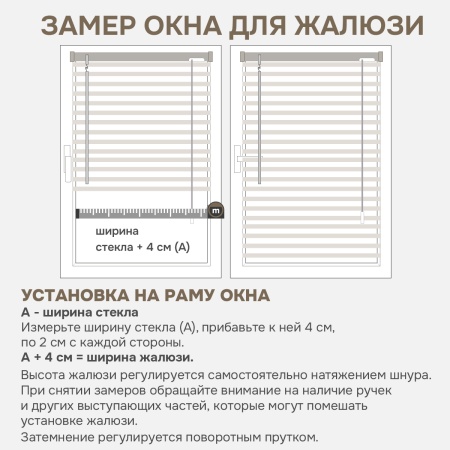 ЗАМЕР ОКНА ДЛЯ ЖАЛЮЗИ

m

ширина
стекла + 4 см (А)

УСТАНОВКА НА РАМУ ОКНА

А - ширина стекла

Измерьте ширину стекла (А), прибавьте к ней 4 см, по 2 см с каждой стороны.

А + 4 см = ширина жалюзи.

Высота жалюзи регулируется самостоятельно натяжением шнура. При снятии замеров обращайте внимание на наличие ручек и других выступающих частей, которые могут помешать установке жалюзи.

Затемнение регулируется поворотным прутком.